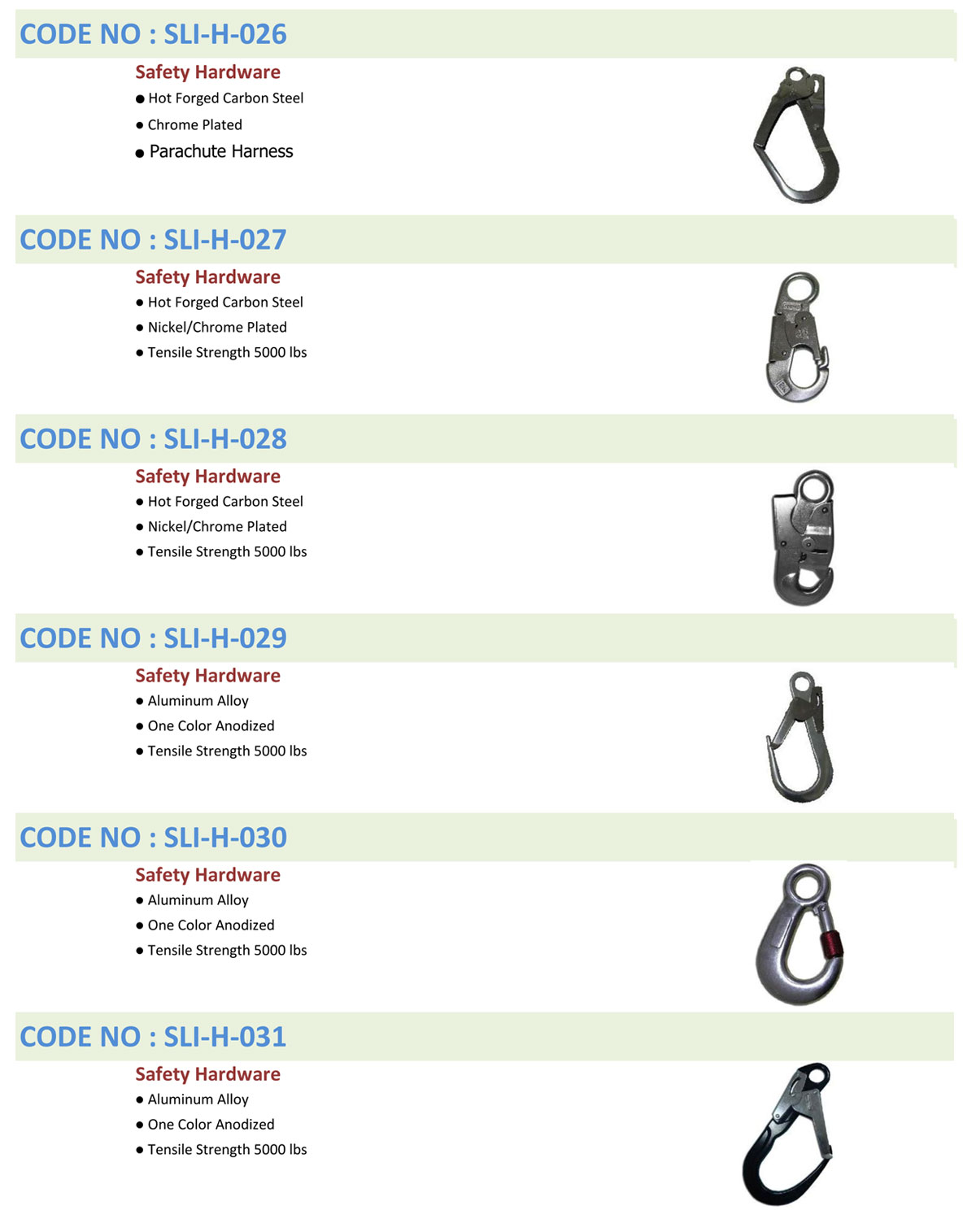 CODE NO : SLI-H-026

Safety Hardware
● Hot Forged Carbon Steel
● Chrome Plated
● Parachute Harness

CODE NO : SLI-H-027

Safety Hardware
● Hot Forged Carbon Steel
● Nickel/Chrome Plated
● Tensile Strength 5000 lbs

CODE NO : SLI-H-028

Safety Hardware
● Hot Forged Carbon Steel
● Nickel/Chrome Plated
● Tensile Strength 5000 lbs

CODE NO : SLI-H-029

Safety Hardware
● Aluminum Alloy
● One Color Anodized
● Tensile Strength 5000 lbs

CODE NO : SLI-H-030

Safety Hardware
● Aluminum Alloy
● One Color Anodized
● Tensile Strength 5000 lbs

CODE NO : SLI-H-031

Safety Hardware
● Aluminum Alloy
● One Color Anodized
● Tensile Strength 5000 lbs